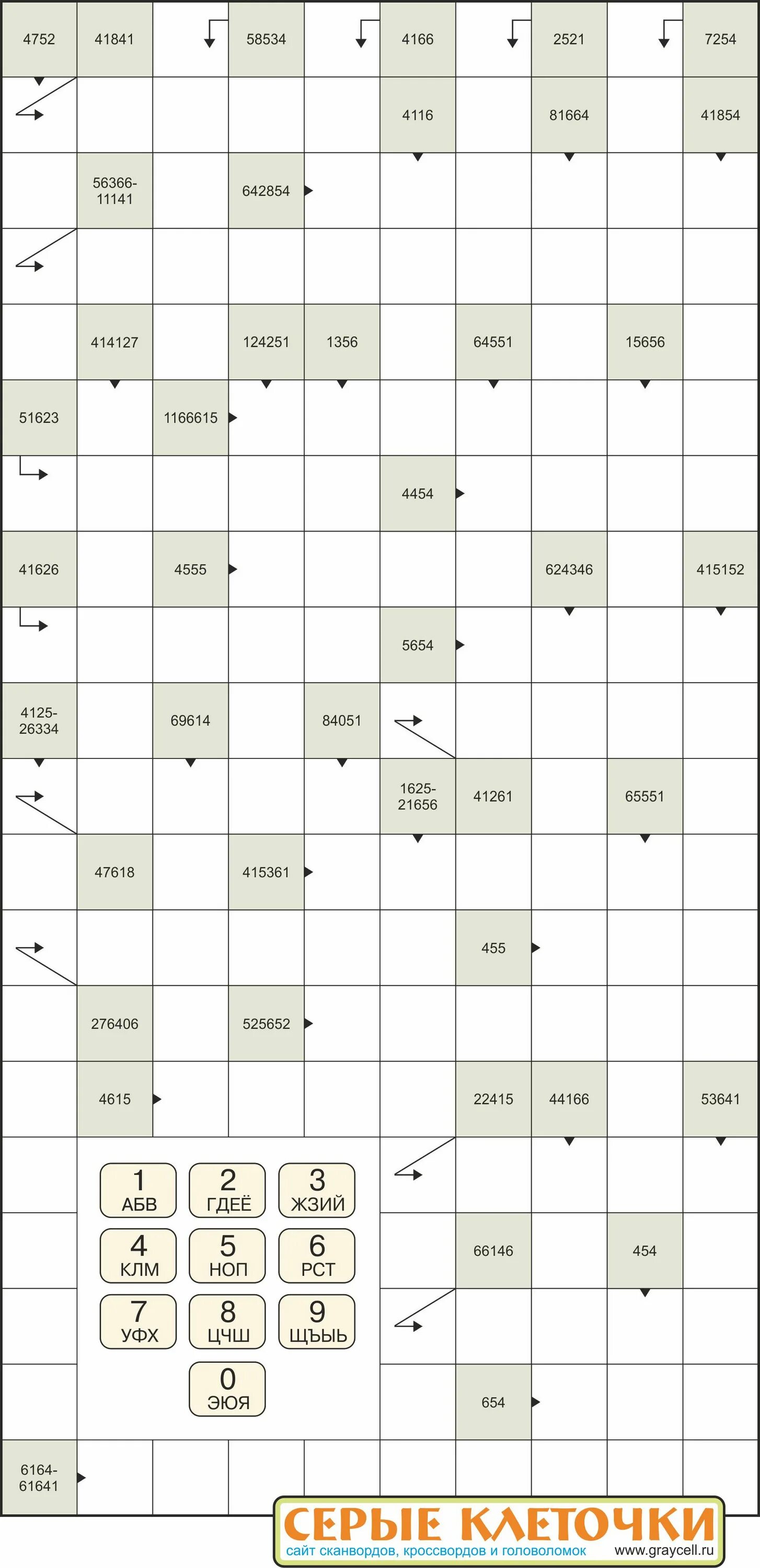 4752
41841
58534
4166
2521
7254
4116
81664
41854
56366-11141
642854
414127
124251
1356
64551
15656
51623
1166615
4454
41626
4555
624346
415152
5654
4125-26334
69614
84051
1625-21656
41261
65551
47618
415361
455
276406
525652
4615
22415
44166
53641

1 АБВ
2 ГДЕЁ
3 ЖЗИЙ
4 КЛМ
5 НОП
6 РСТ
7 УФХ
8 ЦЧШ
9 ЩЪЫЬ
0 ЭЮЯ

66146
454
654
6164-61641

СЕРЫЕ КЛЕТОЧКИ
сайт сканвордов, кроссвордов и головоломок www.graycell.ru